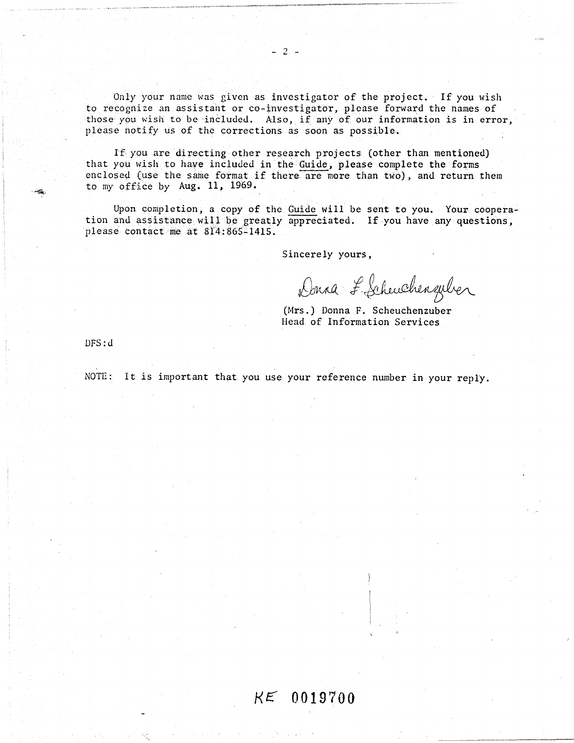 - 2 -

Only your name was given as investigator of the project. If you wish to recognize an assistant or co-investigator, please forward the names of those you wish to be included. Also, if any of our information is in error, please notify us of the corrections as soon as possible.

If you are directing other research projects (other than mentioned) that you wish to have included in the Guide, please complete the forms enclosed (use the same format if there are more than two), and return them to my office by Aug. 11, 1969.

Upon completion, a copy of the Guide will be sent to you. Your cooperation and assistance will be greatly appreciated. If you have any questions, please contact me at 814:865-1415.

Sincerely yours,

Donna F. Scheuchenzuber

(Mrs.) Donna F. Scheuchenzuber
Head of Information Services

DFS:d

NOTE: It is important that you use your reference number in your reply.

KE 0019700